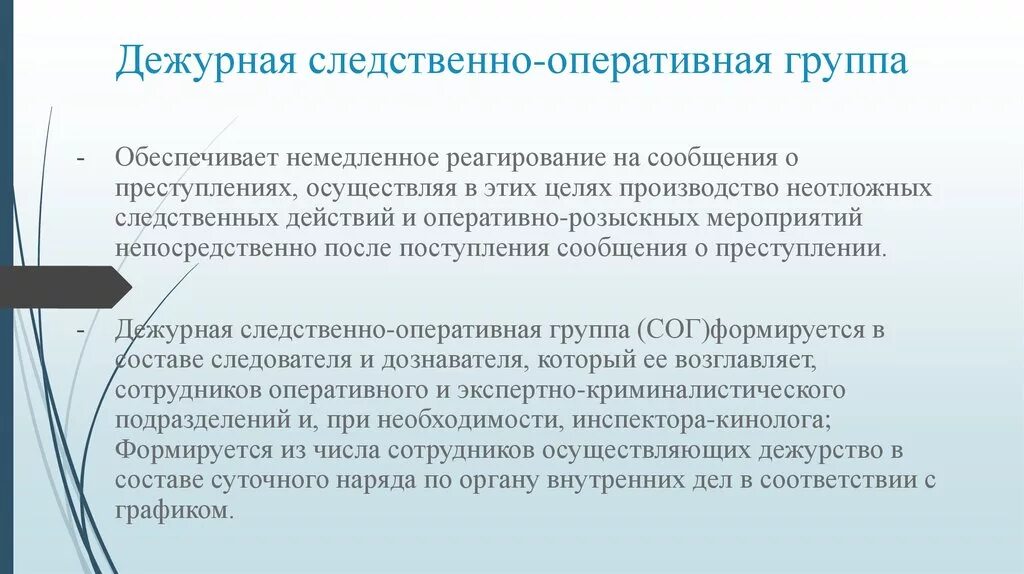 Дежурная следственно-оперативная группа

- Обеспечивает немедленное реагирование на сообщения о преступлениях, осуществляя в этих целях производство неотложных следственных действий и оперативно-розыскных мероприятий непосредственно после поступления сообщения о преступлении.

- Дежурная следственно-оперативная группа (СОГ)формируется в составе следователя и дознавателя, который ее возглавляет, сотрудников оперативного и экспертно-криминалистического подразделений и, при необходимости, инспектора-кинолога; Формируется из числа сотрудников осуществляющих дежурство в составе суточного наряда по органу внутренних дел в соответствии с графиком.